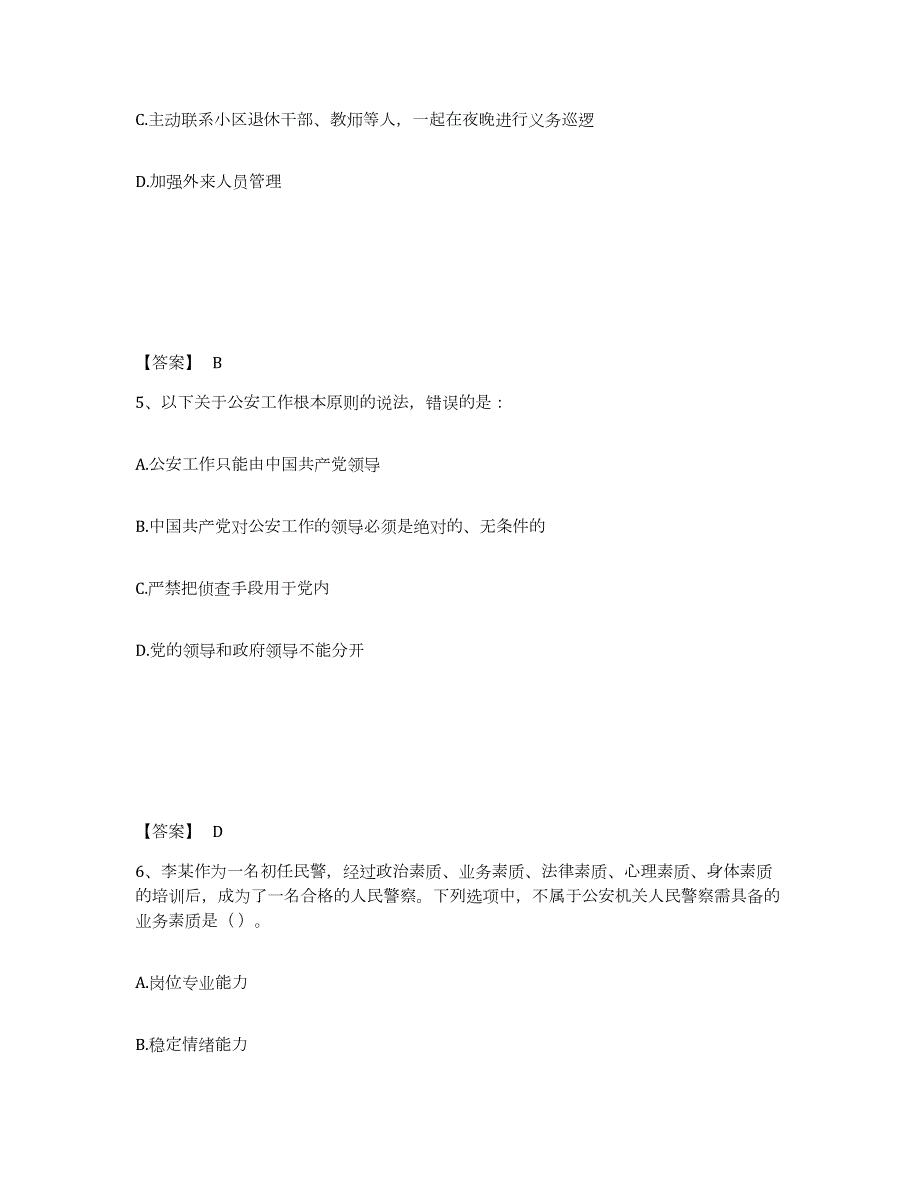 C.主动联系小区退休干部、教师等人，一起在夜晚进行义务巡逻

D.加强外来人员管理

【答案】 B

5、以下关于公安工作根本原则的说法，错误的是：

A.公安工作只能由中国共产党领导

B.中国共产党对公安工作的领导必须是绝对的、无条件的

C.严禁把侦查手段用于党内

D.党的领导和政府领导不能分开

【答案】 D

6、李某作为一名初任民警，经过政治素质、业务素质、法律素质、心理素质、身体素质的培训后，成为了一名合格的人民警察。下列选项中，不属于公安机关人民警察需具备的业务素质是（）。

A.岗位专业能力

B.稳定情绪能力